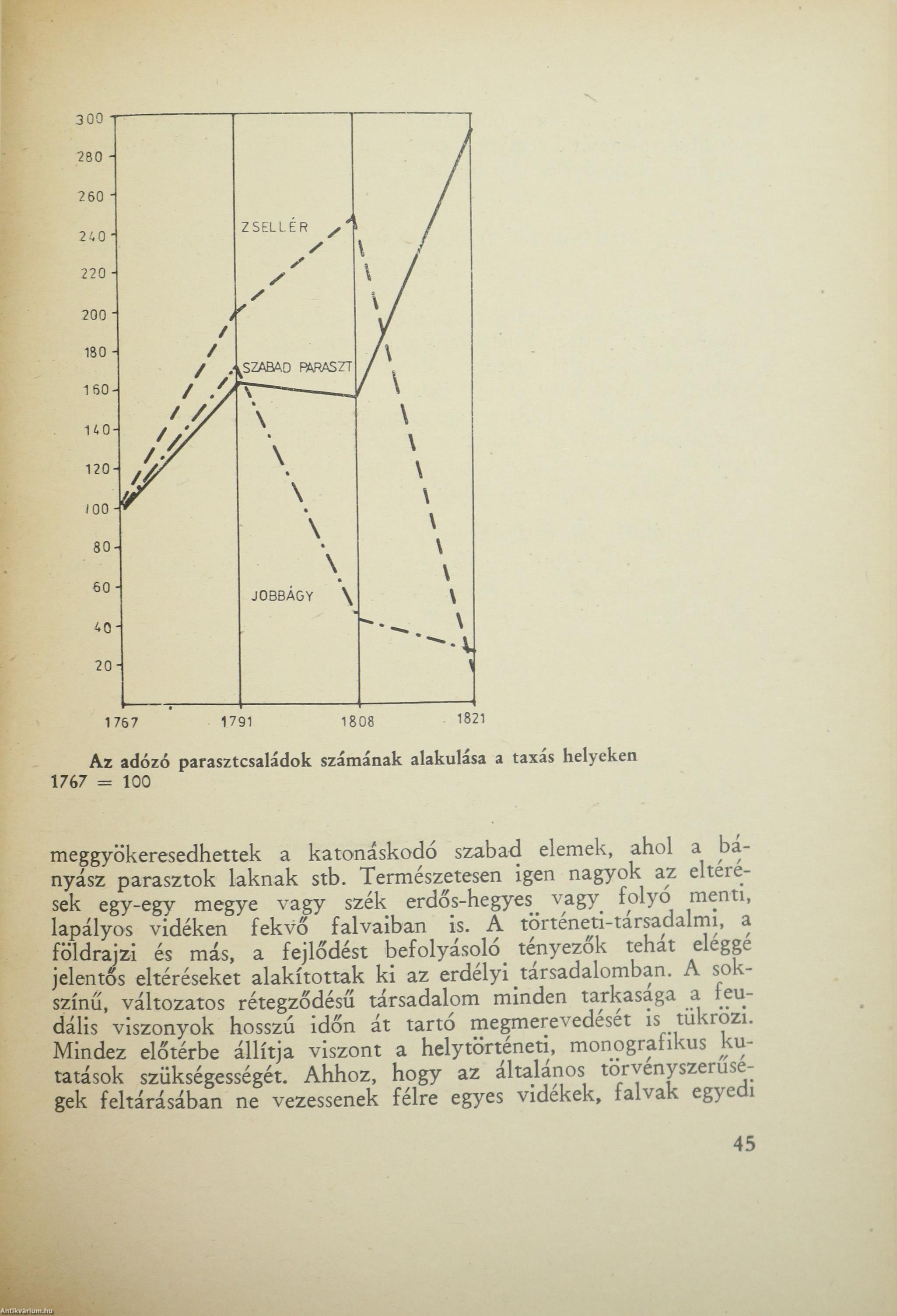 300
280
260
240
220
200
180
160
140
120
100
80
60
40
20

ZSELLÉR
SZABAD PARASZT
JOBBÁGY

1767
1791
1808
1821

Az adózó parasztcsaládok számának alakulása a taxás helyeken
1767 = 100

meggyökeresedhettek a katonáskodó szabad elemek, ahol a bányász parasztok laknak stb. Természetesen igen nagyok az eltérések egy-egy megye vagy szék erdős-hegyes vagy folyó menti, lapályos vidéken fekvő falvaiban is. A történeti-társadalmi, a földrajzi és más, a fejlődést befolyásoló tényezők tehát eléggé jelentős eltéréseket alakítottak ki az erdélyi társadalomban. A sokszínű, változatos rétegződésű társadalom minden tarkasága a feudális viszonyok hosszú időn át tartó megmerevedését is tükrözi. Mindez előtérbe állítja viszont a helytörténeti, monografikus kutatások szükségességét. Ahhoz, hogy az általános törvényszerűségek feltárásában ne vezessenek félre egyes vidékek, falvak egyedi

45

Antikvarium.hu